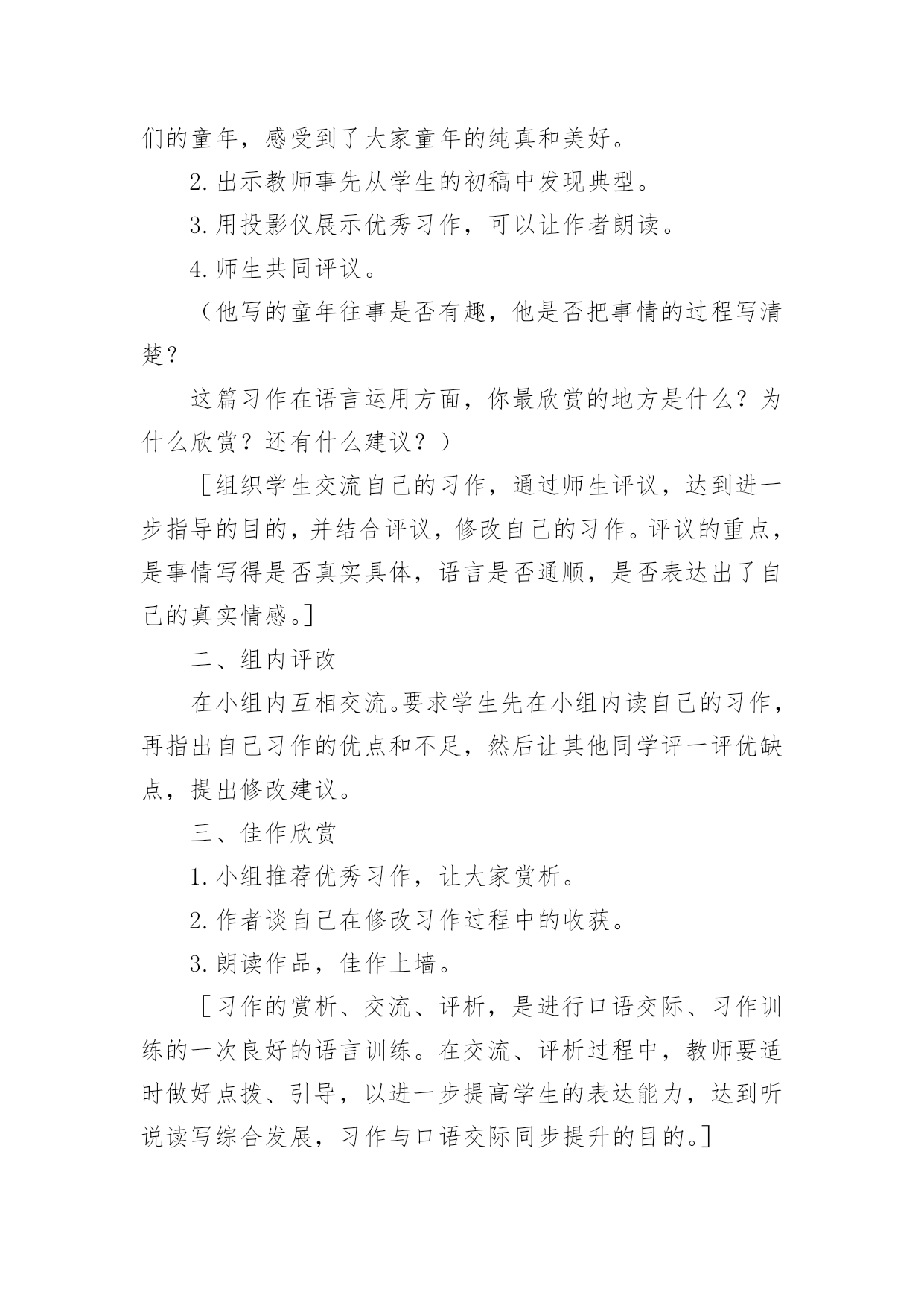 们的童年，感受到了大家童年的纯真和美好。

2.出示教师事先从学生的初稿中发现典型。

3.用投影仪展示优秀习作，可以让作者朗读。

4.师生共同评议。

（他写的童年往事是否有趣，他是否把事情的过程写清楚？

这篇习作在语言运用方面，你最欣赏的地方是什么？为什么欣赏？还有什么建议？）

［组织学生交流自己的习作，通过师生评议，达到进一步指导的目的，并结合评议，修改自己的习作。评议的重点，是事情写得是否真实具体，语言是否通顺，是否表达出了自己的真实情感。］

二、组内评改

在小组内互相交流。要求学生先在小组内读自己的习作，再指出自己习作的优点和不足，然后让其他同学评一评优缺点，提出修改建议。

三、佳作欣赏

1.小组推荐优秀习作，让大家赏析。

2.作者谈自己在修改习作过程中的收获。

3.朗读作品，佳作上墙。

［习作的赏析、交流、评析，是进行口语交际、习作训练的一次良好的语言训练。在交流、评析过程中，教师要适时做好点拨、引导，以进一步提高学生的表达能力，达到听说读写综合发展，习作与口语交际同步提升的目的。］